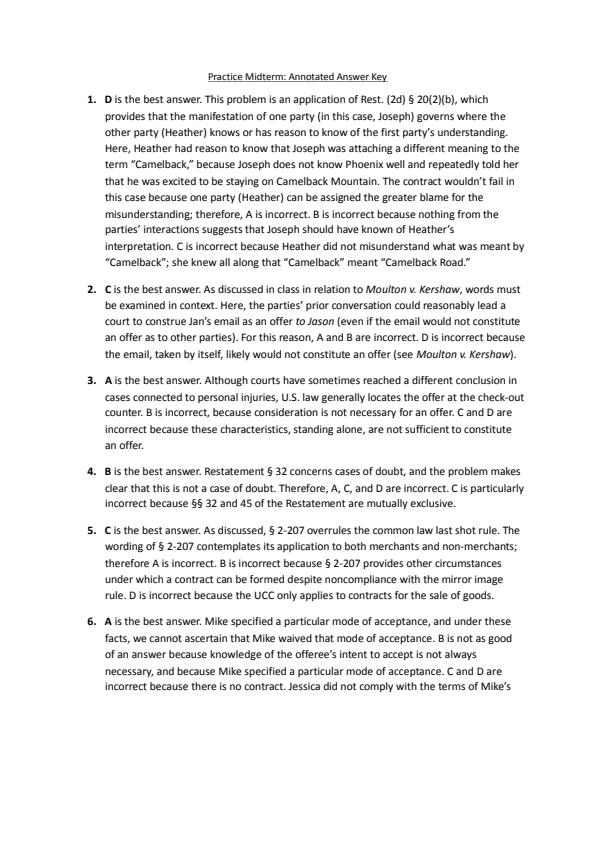 Practice Midterm: Annotated Answer Key

1. D is the best answer. This problem is an application of Rest. (2d) § 20(2)(b), which provides that the manifestation of one party (in this case, Joseph) governs where the other party (Heather) knows or has reason to know of the first party's understanding. Here, Heather had reason to know that Joseph was attaching a different meaning to the term "Camelback," because Joseph does not know Phoenix well and repeatedly told her that he was excited to be staying on Camelback Mountain. The contract wouldn't fail in this case because one party (Heather) can be assigned the greater blame for the misunderstanding; therefore, A is incorrect. B is incorrect because nothing from the parties' interactions suggests that Joseph should have known of Heather's interpretation. C is incorrect because Heather did not misunderstand what was meant by "Camelback"; she knew all along that "Camelback" meant "Camelback Road."

2. C is the best answer. As discussed in class in relation to Moulton v. Kershaw, words must be examined in context. Here, the parties' prior conversation could reasonably lead a court to construe Jan's email as an offer to Jason (even if the email would not constitute an offer as to other parties). For this reason, A and B are incorrect. D is incorrect because the email, taken by itself, likely would not constitute an offer (see Moulton v. Kershaw).

3. A is the best answer. Although courts have sometimes reached a different conclusion in cases connected to personal injuries, U.S. law generally locates the offer at the check-out counter. B is incorrect, because consideration is not necessary for an offer. C and D are incorrect because these characteristics, standing alone, are not sufficient to constitute an offer.

4. B is the best answer. Restatement § 32 concerns cases of doubt, and the problem makes clear that this is not a case of doubt. Therefore, A, C, and D are incorrect. C is particularly incorrect because §§ 32 and 45 of the Restatement are mutually exclusive.

5. C is the best answer. As discussed, § 2-207 overrules the common law last shot rule. The wording of § 2-207 contemplates its application to both merchants and non-merchants; therefore A is incorrect. B is incorrect because § 2-207 provides other circumstances under which a contract can be formed despite noncompliance with the mirror image rule. D is incorrect because the UCC only applies to contracts for the sale of goods.

6. A is the best answer. Mike specified a particular mode of acceptance, and under these facts, we cannot ascertain that Mike waived that mode of acceptance. B is not as good of an answer because knowledge of the offeree's intent to accept is not always necessary, and because Mike specified a particular mode of acceptance. C and D are incorrect because there is no contract. Jessica did not comply with the terms of Mike's